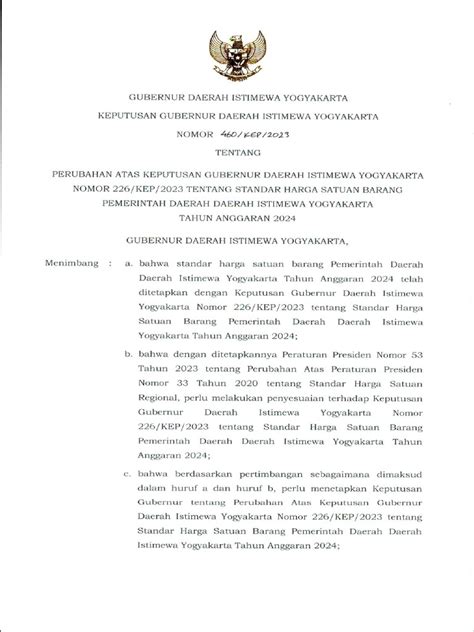 GUBERNUR DAERAH ISTIMEWA YOGYAKARTA

KEPUTUSAN GUBERNUR DAERAH ISTIMEWA YOGYAKARTA

NOMOR 460/KEP/2023

TENTANG

PERUBAHAN ATAS KEPUTUSAN GUBERNUR DAERAH ISTIMEWA YOGYAKARTA NOMOR 226/KEP/2023 TENTANG STANDAR HARGA SATUAN BARANG PEMERINTAH DAERAH DAERAH ISTIMEWA YOGYAKARTA TAHUN ANGGARAN 2024

GUBERNUR DAERAH ISTIMEWA YOGYAKARTA,

Menimbang : a. bahwa standar harga satuan barang Pemerintah Daerah Daerah Istimewa Yogyakarta Tahun Anggaran 2024 telah ditetapkan dengan Keputusan Gubernur Daerah Istimewa Yogyakarta Nomor 226/KEP/2023 tentang Standar Harga Satuan Barang Pemerintah Daerah Daerah Istimewa Yogyakarta Tahun Anggaran 2024;

b. bahwa dengan ditetapkannya Peraturan Presiden Nomor 53 Tahun 2023 tentang Perubahan Atas Peraturan Presiden Nomor 33 Tahun 2020 tentang Standar Harga Satuan Regional, perlu melakukan penyesuaian terhadap Keputusan Gubernur Daerah Istimewa Yogyakarta Nomor 226/KEP/2023 tentang Standar Harga Satuan Barang Pemerintah Daerah Daerah Istimewa Yogyakarta Tahun Anggaran 2024;

c. bahwa berdasarkan pertimbangan sebagaimana dimaksud dalam huruf a dan huruf b, perlu menetapkan Keputusan Gubernur tentang Perubahan Atas Keputusan Gubernur Daerah Istimewa Yogyakarta Nomor 226/KEP/2023 tentang Standar Harga Satuan Barang Pemerintah Daerah Daerah Istimewa Yogyakarta Tahun Anggaran 2024;